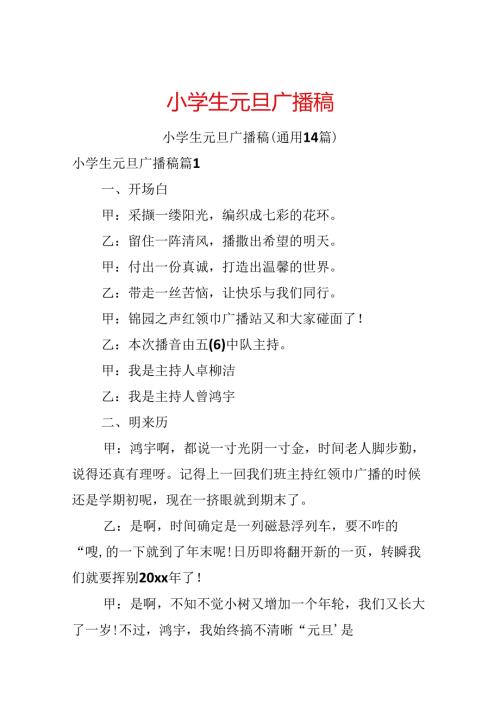 小学生元旦广播稿

小学生元旦广播稿(通用14篇)

小学生元旦广播稿篇1

一、开场白

甲：采撷一缕阳光，编织成七彩的花环。

乙：留住一阵清风，播撒出希望的明天。

甲：付出一份真诚，打造出温馨的世界。

乙：带走一丝苦恼，让快乐与我们同行。

甲：锦园之声红领巾广播站又和大家碰面了！

乙：本次播音由五(6)中队主持。

甲：我是主持人卓柳洁

乙：我是主持人曾鸿宇

二、明来历

甲：鸿宇啊，都说一寸光阴一寸金，时间老人脚步勤，说得还真有理呀。记得上一回我们班主持红领巾广播的时候还是学期初呢，现在一挤眼就到期末了。

乙：是啊，时间确定是一列磁悬浮列车，要不咋的“嗖,的一下就到了年末呢!日历即将翻开新的一页，转瞬我们就要挥别20xx年了！

甲：是啊，不知不觉小树又增加一个年轮，我们又长大了一岁!不过，鸿宇，我始终搞不清晰“元旦’是